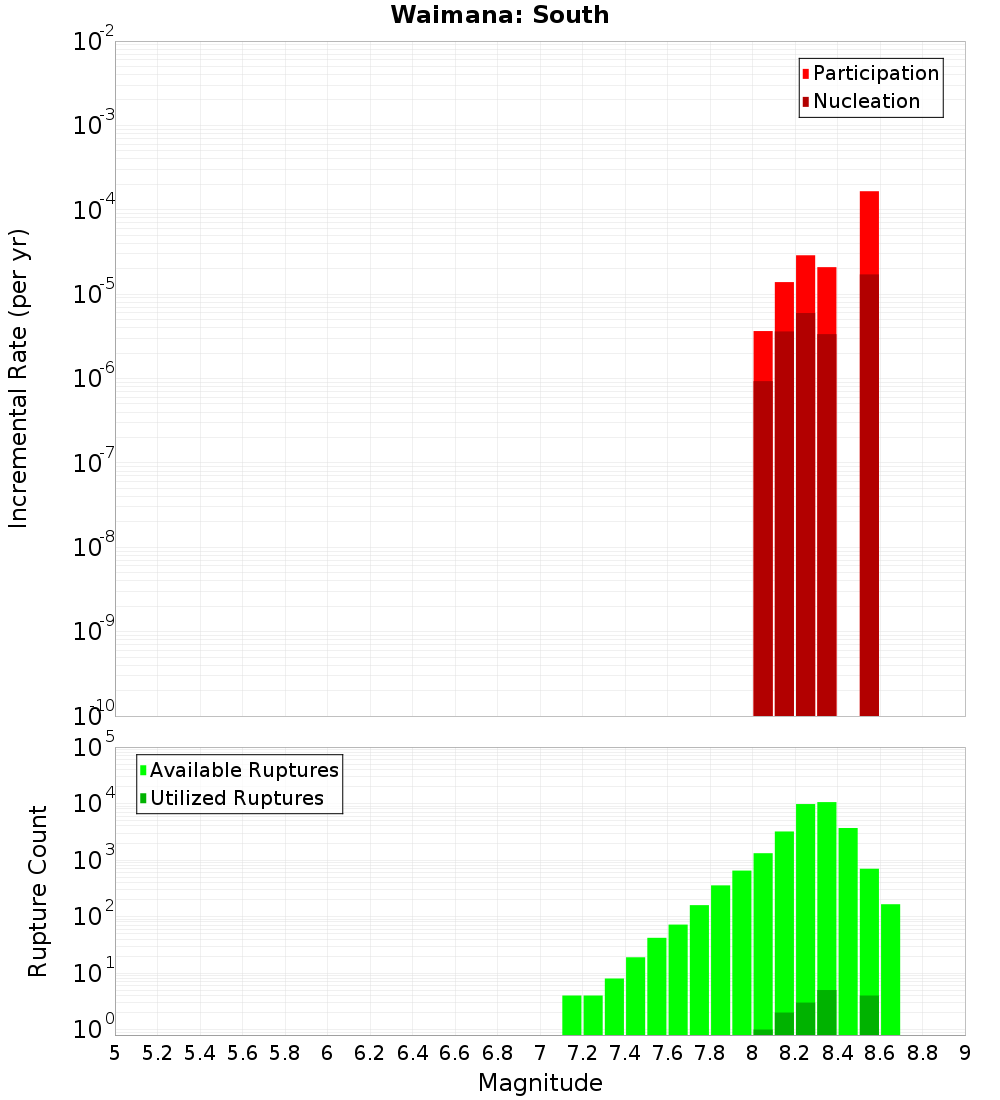 Waimana: South

Participation
Nucleation

Incremental Rate (per yr)

$10^{-2}$
$10^{-3}$
$10^{-4}$
$10^{-5}$
$10^{-6}$
$10^{-7}$
$10^{-8}$
$10^{-9}$
$10^{-10}$

Available Ruptures
Utilized Ruptures

Rupture Count

$10^{5}$
$10^{4}$
$10^{3}$
$10^{2}$
$10^{1}$
$10^{0}$

5 5.2 5.4 5.6 5.8 6 6.2 6.4 6.6 6.8 7 7.2 7.4 7.6 7.8 8 8.2 8.4 8.6 8.8 9

Magnitude